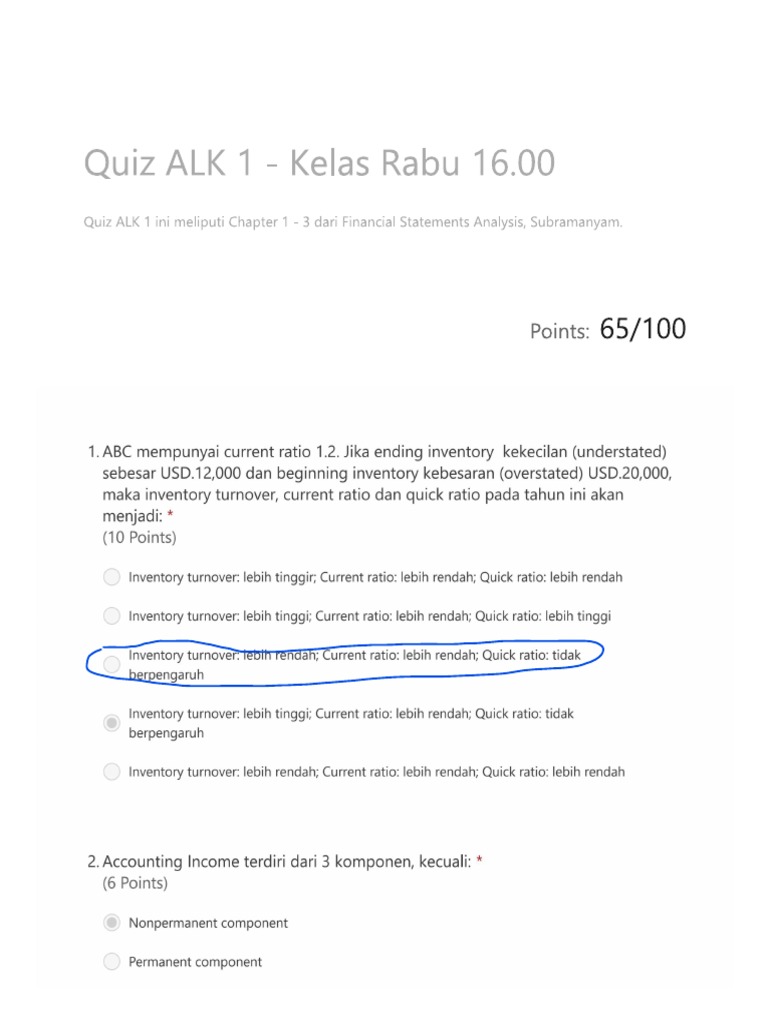 Quiz ALK 1 - Kelas Rabu 16.00

Quiz ALK 1 ini meliputi Chapter 1 - 3 dari Financial Statements Analysis, Subramanyam.

Points: 65/100

1. ABC mempunyai current ratio 1.2. Jika ending inventory kekecilan (understated) sebesar USD.12,000 dan beginning inventory kebesaran (overstated) USD.20,000, maka inventory turnover, current ratio dan quick ratio pada tahun ini akan menjadi: *
(10 Points)

Inventory turnover: lebih tinggir; Current ratio: lebih rendah; Quick ratio: lebih rendah

Inventory turnover: lebih tinggi; Current ratio: lebih rendah; Quick ratio: lebih tinggi

Inventory turnover: lebih rendah; Current ratio: lebih rendah; Quick ratio: tidak berpengaruh

Inventory turnover: lebih tinggi; Current ratio: lebih rendah; Quick ratio: tidak berpengaruh

Inventory turnover: lebih rendah; Current ratio: lebih rendah; Quick ratio: lebih rendah

2. Accounting Income terdiri dari 3 komponen, kecuali: *
(6 Points)

Nonpermanent component

Permanent component